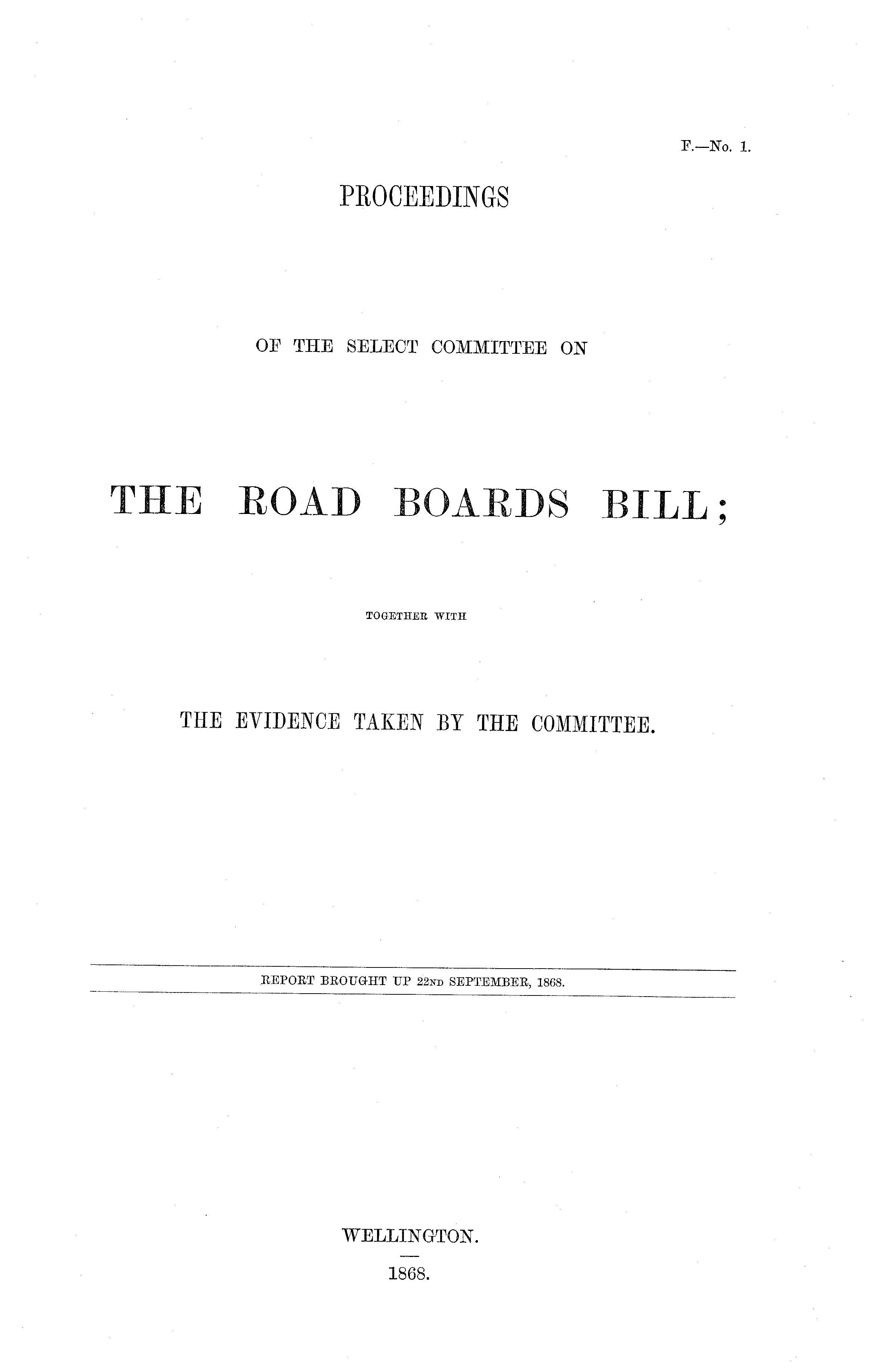 F.—No. 1.

PROCEEDINGS

OF THE SELECT COMMITTEE ON

THE ROAD BOARDS BILL;

TOGETHER WITH

THE EVIDENCE TAKEN BY THE COMMITTEE.

REPORT BROUGHT UP 22ND SEPTEMBER, 1868.

WELLINGTON.

1868.